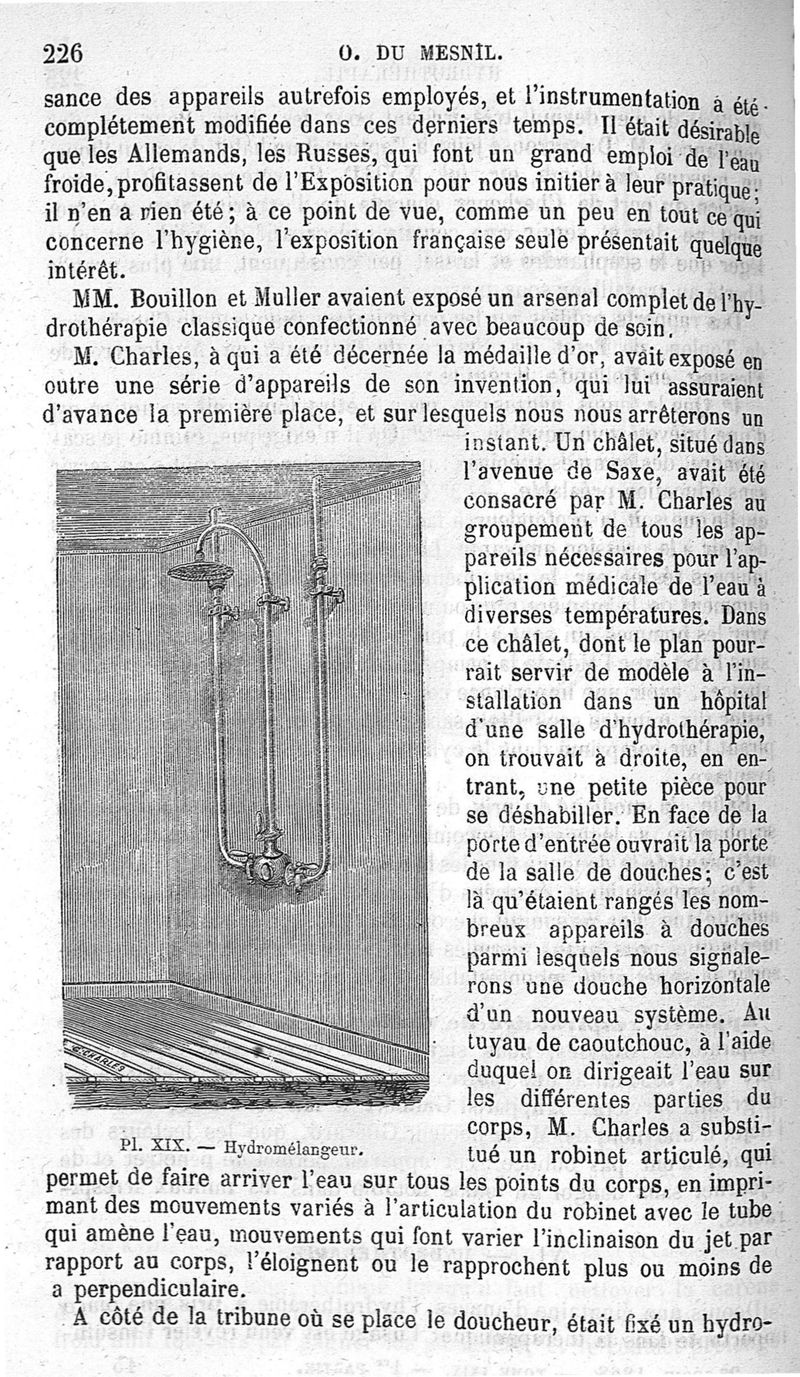 226 O. DU MESNIL.

sance des appareils autrefois employés, et l'instrumentation a été complétement modifiée dans ces derniers temps. Il était désirable que les Allemands, les Russes, qui font un grand emploi de l'eau froide, profitassent de l'Exposition pour nous initier à leur pratique; il n'en a rien été; à ce point de vue, comme un peu en tout ce qui concerne l'hygiène, l'exposition française seule présentait quelque intérêt.

MM. Bouillon et Muller avaient exposé un arsenal complet de l'hydrothérapie classique confectionné avec beaucoup de soin.

M. Charles, à qui a été décernée la médaille d'or, avait exposé en outre une série d'appareils de son invention, qui lui assuraient d'avance la première place, et sur lesquels nous nous arrêterons un instant. Un châlet, situé dans l'avenue de Saxe, avait été consacré par M. Charles au groupement de tous les appareils nécessaires pour l'application médicale de l'eau à diverses températures. Dans ce châlet, dont le plan pourrait servir de modèle à l'installation dans un hôpital d'une salle d'hydrothérapie, on trouvait à droite, en entrant, une petite pièce pour se déshabiller. En face de la porte d'entrée ouvrait la porte de la salle de douches; c'est là qu'étaient rangés les nombreux appareils à douches parmi lesquels nous signalerons une douche horizontale d'un nouveau système. Au tuyau de caoutchouc, à l'aide duquel on dirigeait l'eau sur les différentes parties du corps, M. Charles a substitué un robinet articulé, qui permet de faire arriver l'eau sur tous les points du corps, en imprimant des mouvements variés à l'articulation du robinet avec le tube qui amène l'eau, mouvements qui font varier l'inclinaison du jet par rapport au corps, l'éloignent ou le rapprochent plus ou moins de a perpendiculaire.

G. CHARLES

Pl. XIX. — Hydromélangeur.

A côté de la tribune où se place le doucheur, était fixé un hydro-